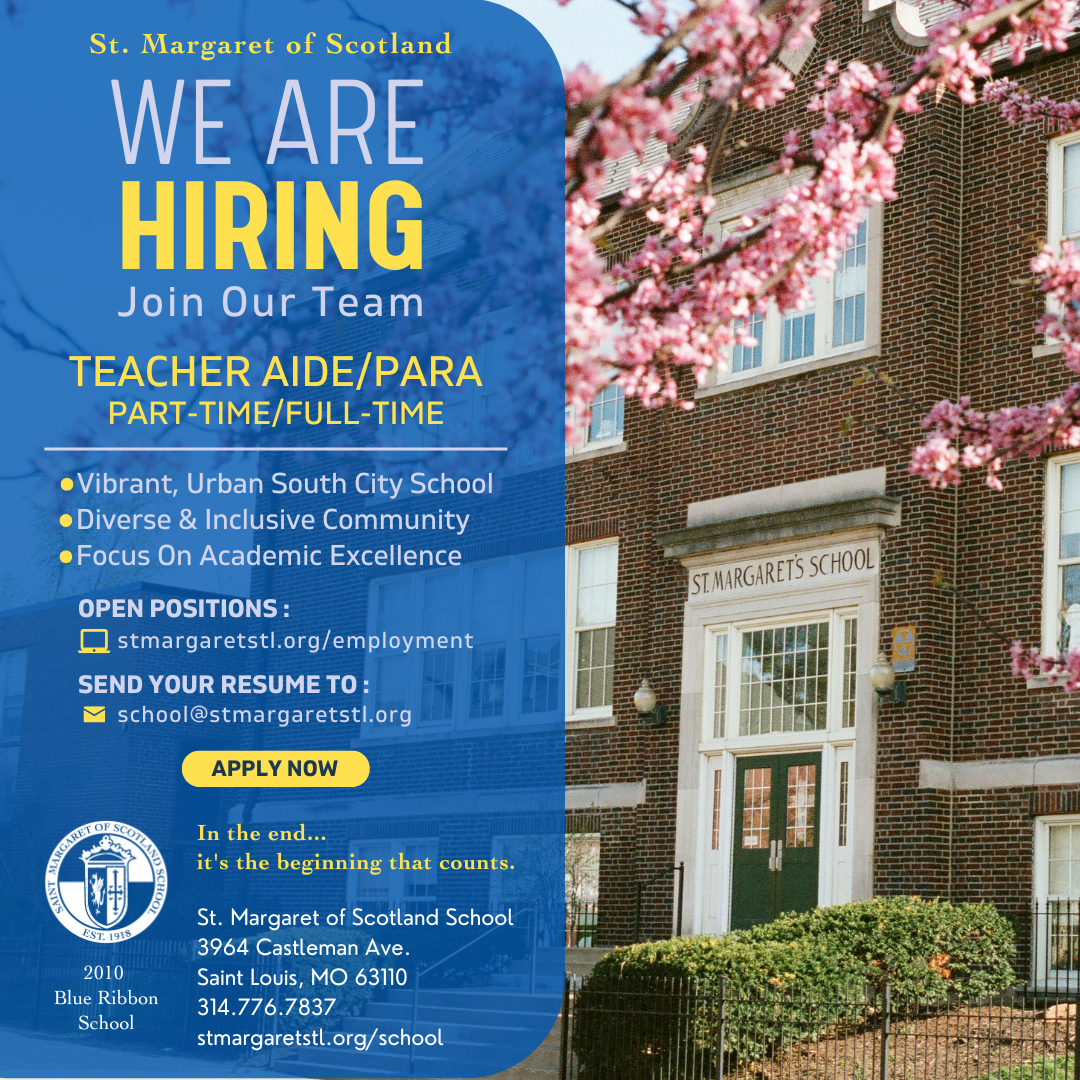 St. Margaret of Scotland

WE ARE
HIRING
Join Our Team

TEACHER AIDE/PARA
PART-TIME/FULL-TIME

• Vibrant, Urban South City School
• Diverse & Inclusive Community
• Focus On Academic Excellence

OPEN POSITIONS :
stmargaretstl.org/employment

SEND YOUR RESUME TO :
school@stmargaretstl.org

APPLY NOW

SAINT MARGARET OF SCOTLAND SCHOOL
EST. 1918

2010
Blue Ribbon
School

In the end...
it's the beginning that counts.

St. Margaret of Scotland School
3964 Castleman Ave.
Saint Louis, MO 63110
314.776.7837
stmargaretstl.org/school

ST. MARGARET'S SCHOOL